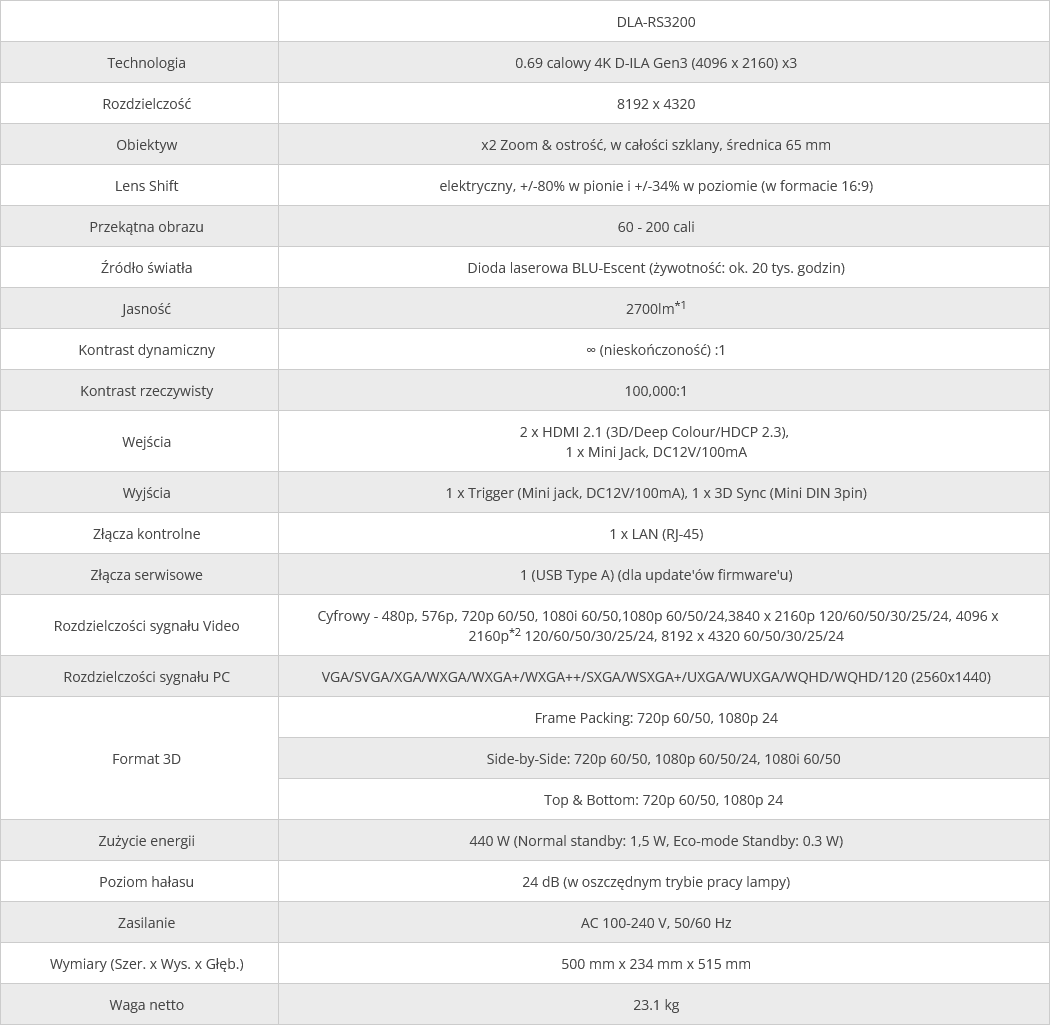 | | DLA-RS3200 |
|---|---|
| Technologia | 0.69 calowy 4K D-ILA Gen3 (4096 x 2160) x3 |
| Rozdzielczość | 8192 x 4320 |
| Obiektyw | x2 Zoom & ostrość, w całości szklany, średnica 65 mm |
| Lens Shift | elektryczny, +/-80% w pionie i +/-34% w poziomie (w formacie 16:9) |
| Przekątna obrazu | 60 - 200 cali |
| Źródło światła | Dioda laserowa BLU-Escent (żywotność: ok. 20 tys. godzin) |
| Jasność | 2700lm$^{*1}$ |
| Kontrast dynamiczny | ∞ (nieskończoność) :1 |
| Kontrast rzeczywisty | 100,000:1 |
| Wejścia | 2 x HDMI 2.1 (3D/Deep Colour/HDCP 2.3), 1 x Mini Jack, DC12V/100mA |
| Wyjścia | 1 x Trigger (Mini jack, DC12V/100mA), 1 x 3D Sync (Mini DIN 3pin) |
| Złącza kontrolne | 1 x LAN (RJ-45) |
| Złącza serwisowe | 1 (USB Type A) (dla update'ów firmware'u) |
| Rozdzielczości sygnału Video | Cyfrowy - 480p, 576p, 720p 60/50, 1080i 60/50,1080p 60/50/24,3840 x 2160p 120/60/50/30/25/24, 4096 x 2160p$^{*2}$ 120/60/50/30/25/24, 8192 x 4320 60/50/30/25/24 |
| Rozdzielczości sygnału PC | VGA/SVGA/XGA/WXGA/WXGA+/WXGA++/SXGA/WSXGA+/UXGA/WUXGA/WQHD/WQHD/120 (2560x1440) |
| Format 3D | Frame Packing: 720p 60/50, 1080p 24 |
| | Side-by-Side: 720p 60/50, 1080p 60/50/24, 1080i 60/50 |
| | Top & Bottom: 720p 60/50, 1080p 24 |
| Zużycie energii | 440 W (Normal standby: 1,5 W, Eco-mode Standby: 0.3 W) |
| Poziom hałasu | 24 dB (w oszczędnym trybie pracy lampy) |
| Zasilanie | AC 100-240 V, 50/60 Hz |
| Wymiary (Szer. x Wys. x Głęb.) | 500 mm x 234 mm x 515 mm |
| Waga netto | 23.1 kg |